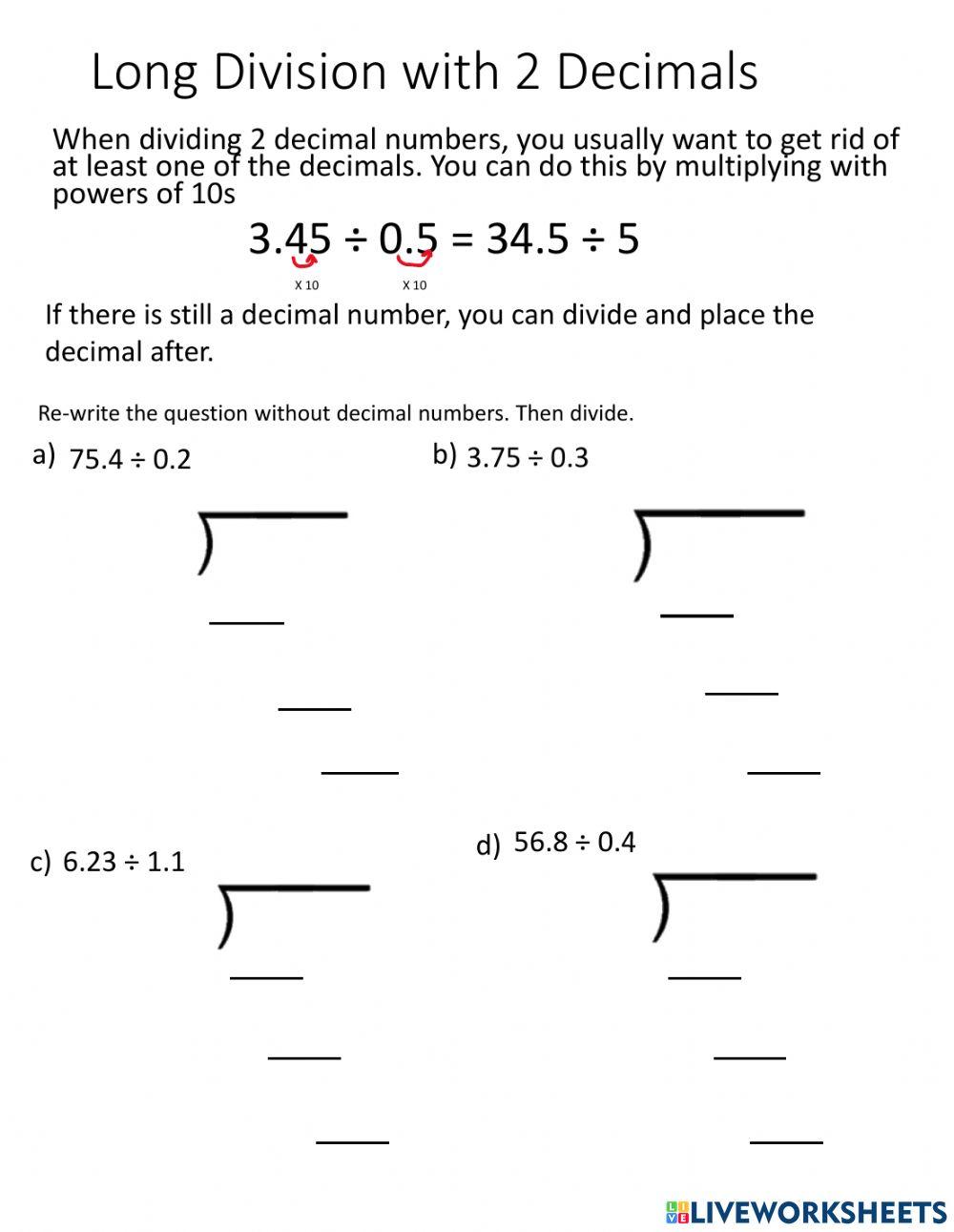 Long Division with 2 Decimals

When dividing 2 decimal numbers, you usually want to get rid of at least one of the decimals. You can do this by multiplying with powers of 10s

$3.45 \div 0.5 = 34.5 \div 5$

X 10 X 10

If there is still a decimal number, you can divide and place the decimal after.

Re-write the question without decimal numbers. Then divide.

a) $75.4 \div 0.2$

b) $3.75 \div 0.3$

c) $6.23 \div 1.1$

d) $56.8 \div 0.4$

LIVEWORKSHEETS